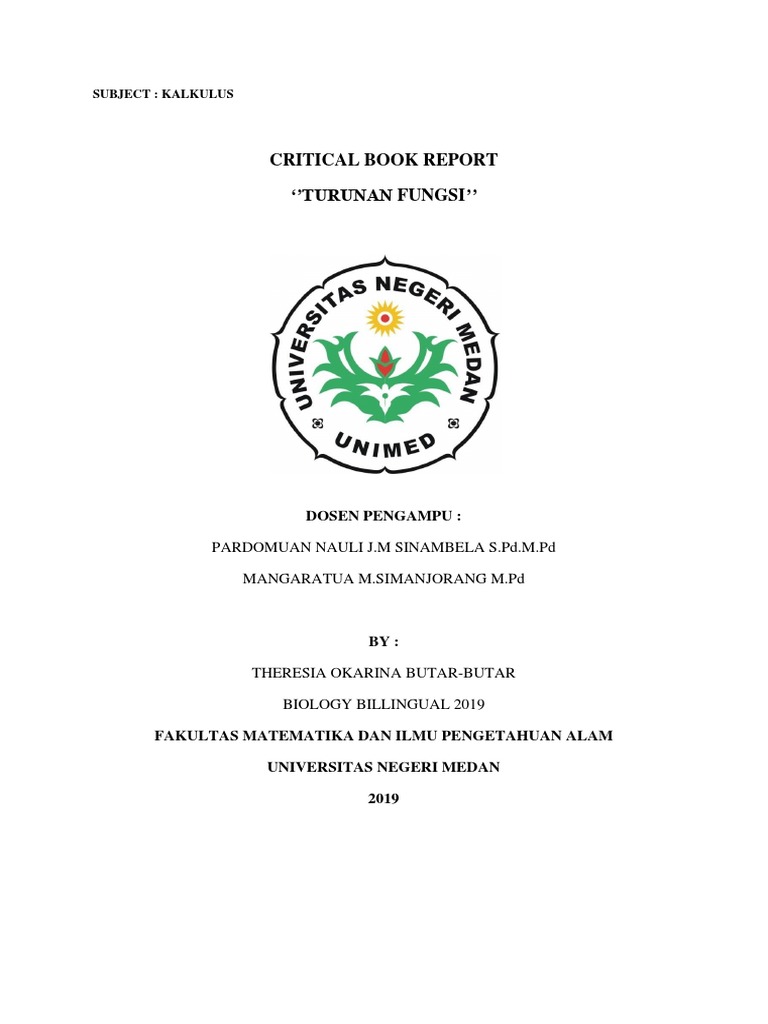 SUBJECT : KALKULUS

CRITICAL BOOK REPORT

‘’TURUNAN FUNGSI’’

UNIVERSITAS NEGERI MEDAN

UNIMED

DOSEN PENGAMPU :

PARDOMUAN NAULI J.M SINAMBELA S.Pd.M.Pd

MANGARATUA M.SIMANJORANG M.Pd

BY :

THERESIA OKARINA BUTAR-BUTAR

BIOLOGY BILLINGUAL 2019

FAKULTAS MATEMATIKA DAN ILMU PENGETAHUAN ALAM

UNIVERSITAS NEGERI MEDAN

2019